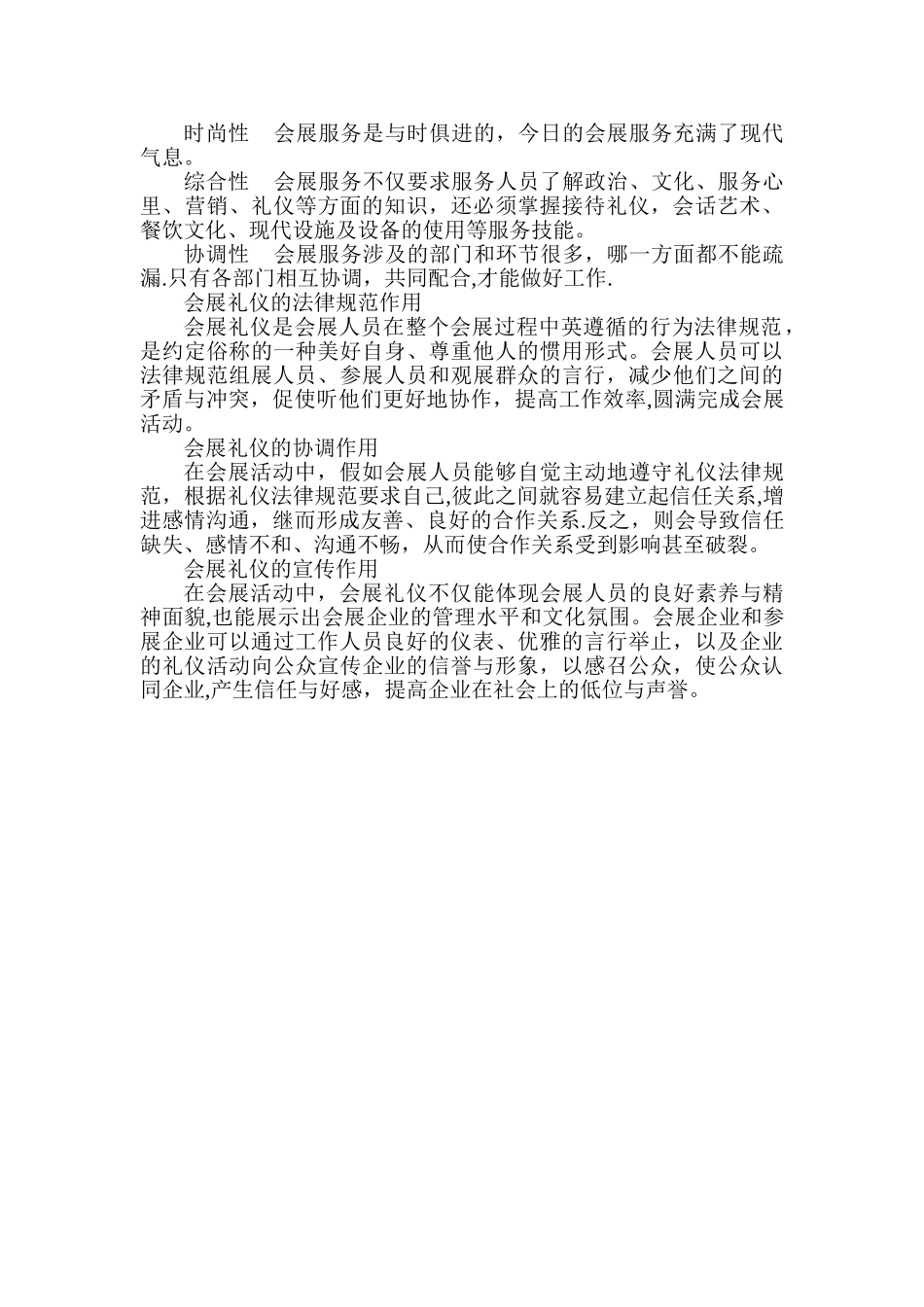 时尚性　会展服务是与时俱进的，今日的会展服务充满了现代气息。

综合性　会展服务不仅要求服务人员了解政治、文化、服务心里、营销、礼仪等方面的知识，还必须掌握接待礼仪，会话艺术、餐饮文化、现代设施及设备的使用等服务技能。

协调性　会展服务涉及的部门和环节很多，哪一方面都不能疏漏.只有各部门相互协调，共同配合,才能做好工作.

会展礼仪的法律规范作用

会展礼仪是会展人员在整个会展过程中英遵循的行为法律规范，是约定俗称的一种美好自身、尊重他人的惯用形式。会展人员可以法律规范组展人员、参展人员和观展群众的言行，减少他们之间的矛盾与冲突，促使听他们更好地协作，提高工作效率,圆满完成会展活动。

会展礼仪的协调作用

在会展活动中，假如会展人员能够自觉主动地遵守礼仪法律规范，根据礼仪法律规范要求自己,彼此之间就容易建立起信任关系,增进感情沟通，继而形成友善、良好的合作关系.反之，则会导致信任缺失、感情不和、沟通不畅，从而使合作关系受到影响甚至破裂。

会展礼仪的宣传作用

在会展活动中，会展礼仪不仅能体现会展人员的良好素养与精神面貌,也能展示出会展企业的管理水平和文化氛围。会展企业和参展企业可以通过工作人员良好的仪表、优雅的言行举止，以及企业的礼仪活动向公众宣传企业的信誉与形象，以感召公众，使公众认同企业,产生信任与好感，提高企业在社会上的低位与声誉。